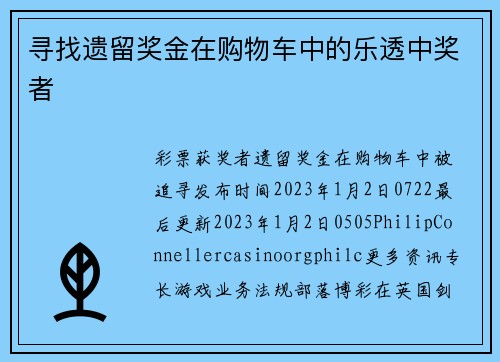 寻找遗留奖金在购物车中的乐透中奖者

彩票获奖者遗留奖金在购物车中被追寻发布时间2023年1月2日0722最后更新2023年1月2日0505PhilipConnellercasinoorgphilc更多资讯专长游戏业务法规部落博彩在英国剑